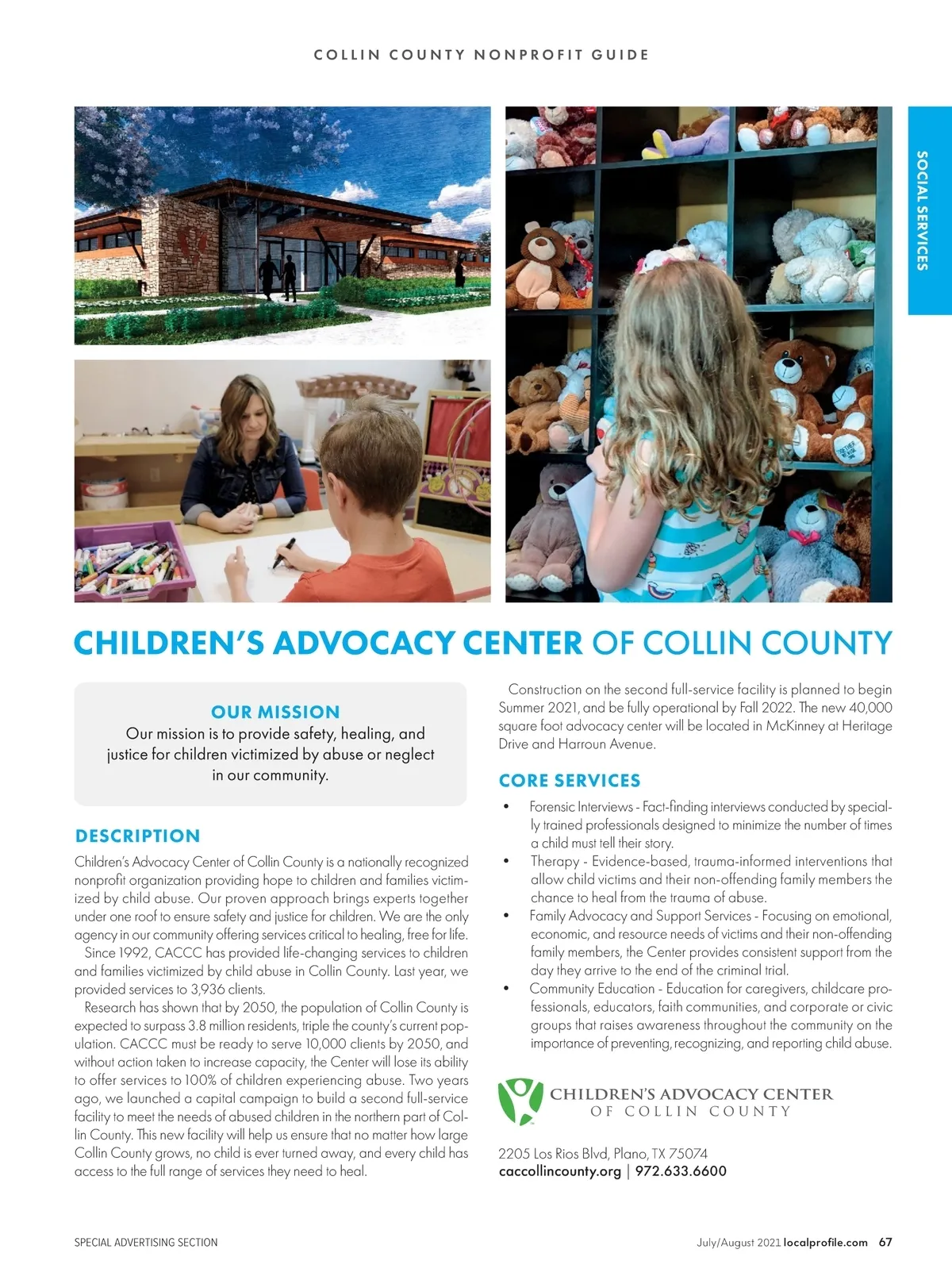 COLLIN COUNTY NONPROFIT GUIDE

SOCIAL SERVICES

CHILDREN'S ADVOCACY CENTER OF COLLIN COUNTY

OUR MISSION
Our mission is to provide safety, healing, and justice for children victimized by abuse or neglect in our community.

DESCRIPTION
Children's Advocacy Center of Collin County is a nationally recognized nonprofit organization providing hope to children and families victimized by child abuse. Our proven approach brings experts together under one roof to ensure safety and justice for children. We are the only agency in our community offering services critical to healing, free for life.

Since 1992, CACCC has provided life-changing services to children and families victimized by child abuse in Collin County. Last year, we provided services to 3,936 clients.

Research has shown that by 2050, the population of Collin County is expected to surpass 3.8 million residents, triple the county's current population. CACCC must be ready to serve 10,000 clients by 2050, and without action taken to increase capacity, the Center will lose its ability to offer services to 100% of children experiencing abuse. Two years ago, we launched a capital campaign to build a second full-service facility to meet the needs of abused children in the northern part of Collin County. This new facility will help us ensure that no matter how large Collin County grows, no child is ever turned away, and every child has access to the full range of services they need to heal.

Construction on the second full-service facility is planned to begin Summer 2021, and be fully operational by Fall 2022. The new 40,000 square foot advocacy center will be located in McKinney at Heritage Drive and Harroun Avenue.

CORE SERVICES
• Forensic Interviews - Fact-finding interviews conducted by specially trained professionals designed to minimize the number of times a child must tell their story.
• Therapy - Evidence-based, trauma-informed interventions that allow child victims and their non-offending family members the chance to heal from the trauma of abuse.
• Family Advocacy and Support Services - Focusing on emotional, economic, and resource needs of victims and their non-offending family members, the Center provides consistent support from the day they arrive to the end of the criminal trial.
• Community Education - Education for caregivers, childcare professionals, educators, faith communities, and corporate or civic groups that raises awareness throughout the community on the importance of preventing, recognizing, and reporting child abuse.

CHILDREN'S ADVOCACY CENTER
OF COLLIN COUNTY

2205 Los Rios Blvd, Plano, TX 75074
caccollincounty.org | 972.633.6600

SPECIAL ADVERTISING SECTION

July/August 2021 localprofile.com 67